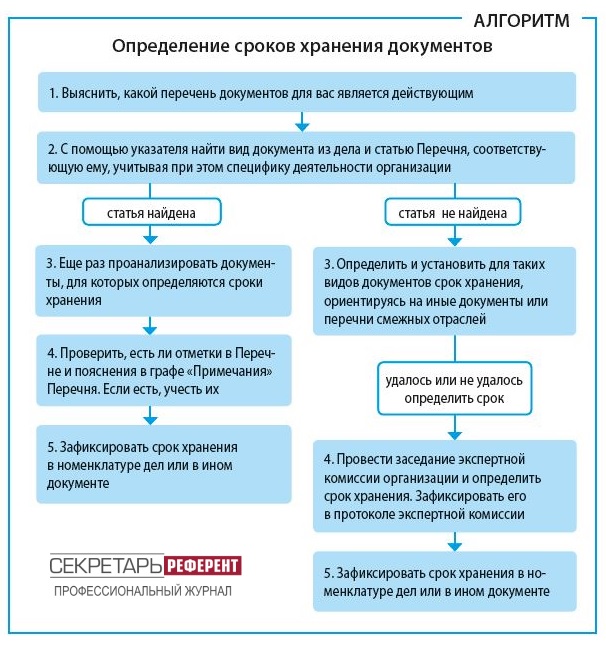 АЛГОРИТМ

Определение сроков хранения документов

1. Выяснить, какой перечень документов для вас является действующим

2. С помощью указателя найти вид документа из дела и статью Перечня, соответствующую ему, учитывая при этом специфику деятельности организации

статья найдена

3. Еще раз проанализировать документы, для которых определяются сроки хранения

4. Проверить, есть ли отметки в Перечне и пояснения в графе «Примечания» Перечня. Если есть, учесть их

5. Зафиксировать срок хранения в номенклатуре дел или в ином документе

статья не найдена

3. Определить и установить для таких видов документов срок хранения, ориентируясь на иные документы или перечни смежных отраслей

удалось или не удалось определить срок

4. Провести заседание экспертной комиссии организации и определить срок хранения. Зафиксировать его в протоколе экспертной комиссии

5. Зафиксировать срок хранения в номенклатуре дел или в ином документе

СЕКРЕТАРЬ РЕФЕРЕНТ
ПРОФЕССИОНАЛЬНЫЙ ЖУРНАЛ